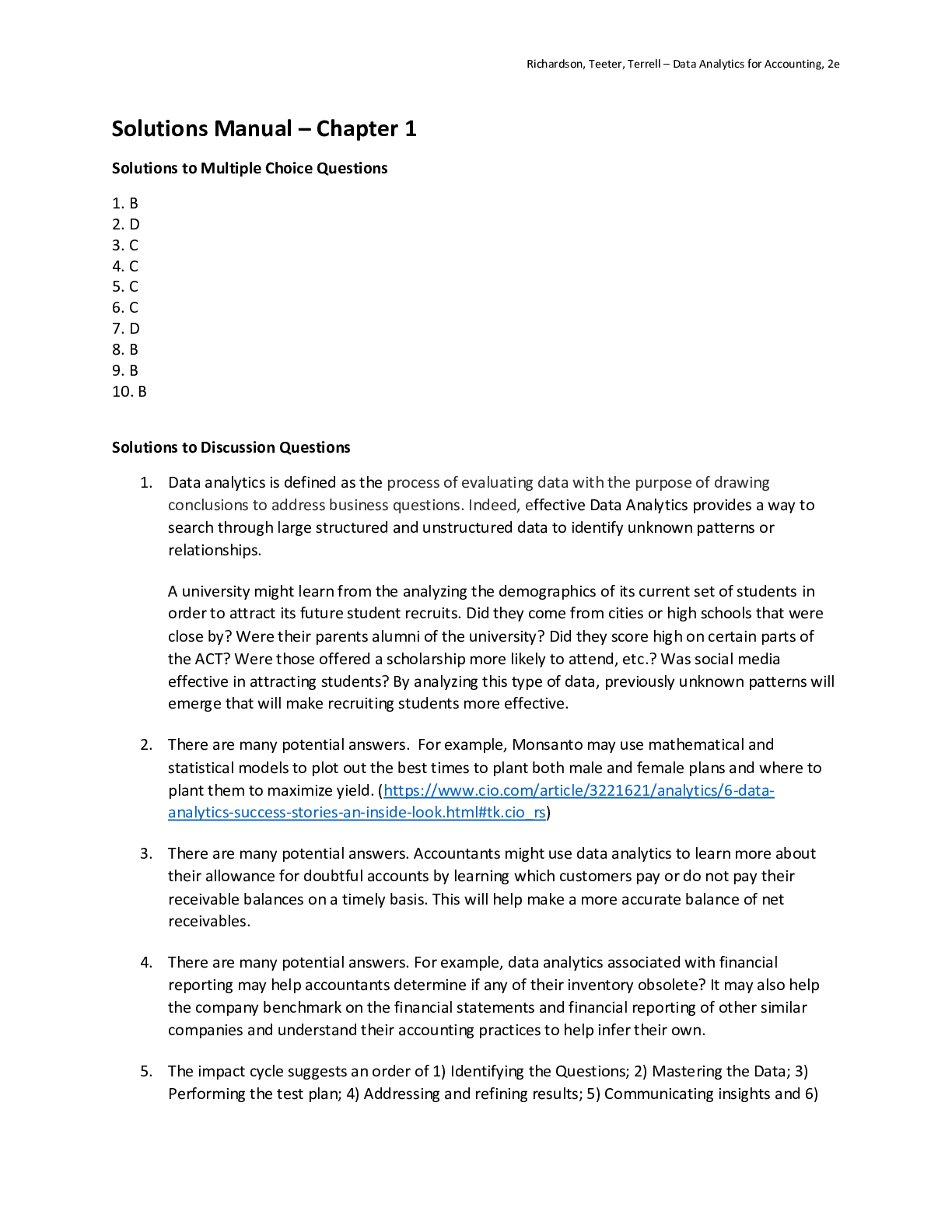 Richardson, Teeter, Terrell – Data Analytics for Accounting, 2e

Solutions Manual – Chapter 1

Solutions to Multiple Choice Questions

1. B
2. D
3. C
4. C
5. C
6. C
7. D
8. B
9. B
10. B

Solutions to Discussion Questions

1. Data analytics is defined as the process of evaluating data with the purpose of drawing conclusions to address business questions. Indeed, effective Data Analytics provides a way to search through large structured and unstructured data to identify unknown patterns or relationships.

A university might learn from the analyzing the demographics of its current set of students in order to attract its future student recruits. Did they come from cities or high schools that were close by? Were their parents alumni of the university? Did they score high on certain parts of the ACT? Were those offered a scholarship more likely to attend, etc.? Was social media effective in attracting students? By analyzing this type of data, previously unknown patterns will emerge that will make recruiting students more effective.

2. There are many potential answers. For example, Monsanto may use mathematical and statistical models to plot out the best times to plant both male and female plans and where to plant them to maximize yield. (https://www.cio.com/article/3221621/analytics/6-data-analytics-success-stories-an-inside-look.html#tk.cio_rs)

3. There are many potential answers. Accountants might use data analytics to learn more about their allowance for doubtful accounts by learning which customers pay or do not pay their receivable balances on a timely basis. This will help make a more accurate balance of net receivables.

4. There are many potential answers. For example, data analytics associated with financial reporting may help accountants determine if any of their inventory obsolete? It may also help the company benchmark on the financial statements and financial reporting of other similar companies and understand their accounting practices to help infer their own.

5. The impact cycle suggests an order of 1) Identifying the Questions; 2) Mastering the Data; 3) Performing the test plan; 4) Addressing and refining results; 5) Communicating insights and 6)